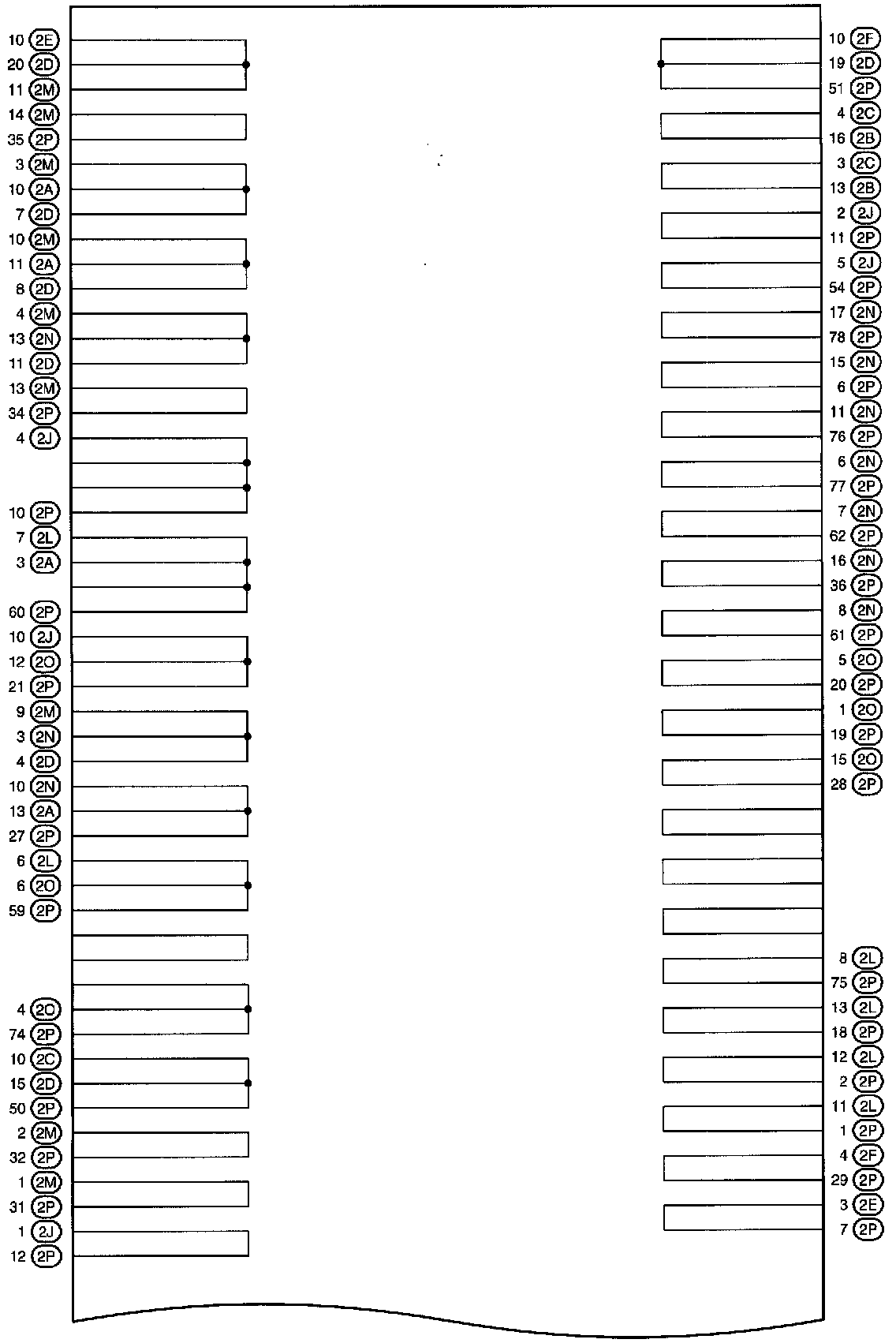 10 2E
20 2D
11 2M
14 2M
35 2P
3 2M
10 2A
7 2D
10 2M
11 2A
8 2D
4 2M
13 2N
11 2D
13 2M
34 2P
4 2J
10 2P
7 2L
3 2A
60 2P
10 2J
12 2O
21 2P
9 2M
3 2N
4 2D
10 2N
13 2A
27 2P
6 2L
6 2O
59 2P
4 2O
74 2P
10 2C
15 2D
50 2P
2 2M
32 2P
1 2M
31 2P
1 2J
12 2P

10 2F
19 2D
51 2P
4 2C
16 2B
3 2C
13 2B
2 2J
11 2P
5 2J
54 2P
17 2N
78 2P
15 2N
6 2P
11 2N
76 2P
6 2N
77 2P
7 2N
62 2P
16 2N
36 2P
8 2N
61 2P
5 2O
20 2P
1 2O
19 2P
15 2O
28 2P
8 2L
75 2P
13 2L
18 2P
12 2L
2 2P
11 2L
1 2P
4 2F
29 2P
3 2E
7 2P